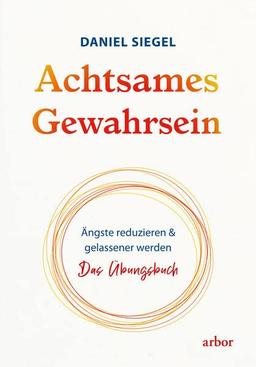 DANIEL SIEGEL

Achtsames Gewahrsein

Ängste reduzieren & gelassener werden

Das Übungsbuch

arbor